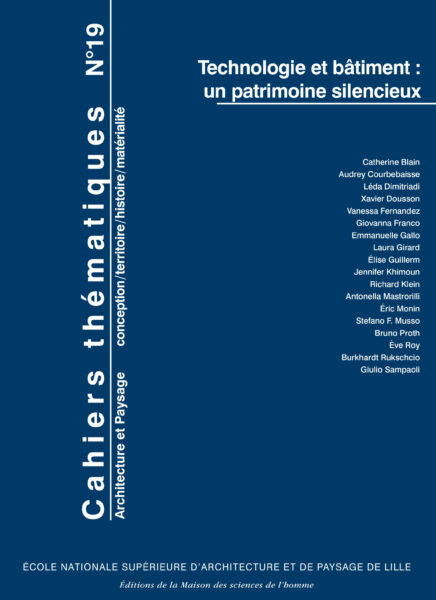 Cahiers thématiques N°19

Architecture et Paysage

conception/territoire/histoire/matérialité

Technologie et bâtiment : un patrimoine silencieux

Catherine Blain
Audrey Courbebaisse
Léda Dimitriadi
Xavier Dousson
Vanessa Fernandez
Giovanna Franco
Emmanuelle Gallo
Laura Girard
Élise Guillerm
Jennifer Khimoun
Richard Klein
Antonella Mastrorilli
Éric Monin
Stefano F. Musso
Bruno Proth
Ève Roy
Burkhardt Rukschcio
Giulio Sampaoli

ÉCOLE NATIONALE SUPÉRIEURE D'ARCHITECTURE ET DE PAYSAGE DE LILLE

Éditions de la Maison des sciences de l'homme